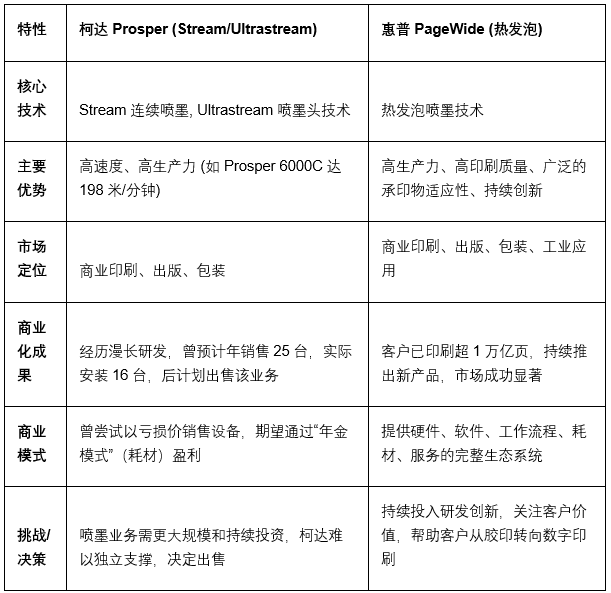 | 特性 | 柯达 Prosper (Stream/Ultrastream) | 惠普 PageWide (热发泡) |
|---|---|---|
| 核心技术 | Stream 连续喷墨, Ultrastream 喷墨头技术 | 热发泡喷墨技术 |
| 主要优势 | 高速度、高生产力 (如 Prosper 6000C 达 198 米/分钟) | 高生产力、高印刷质量、广泛的承印物适应性、持续创新 |
| 市场定位 | 商业印刷、出版、包装 | 商业印刷、出版、包装、工业应用 |
| 商业化成果 | 经历漫长研发，曾预计年销售 25 台，实际安装 16 台，后计划出售该业务 | 客户已印刷超 1 万亿页，持续推出新产品，市场成功显著 |
| 商业模式 | 曾尝试以亏损价销售设备，期望通过“年金模式”（耗材）盈利 | 提供硬件、软件、工作流程、耗材、服务的完整生态系统 |
| 挑战/决策 | 喷墨业务需更大规模和持续投资，柯达难以独立支撑，决定出售 | 持续投入研发创新，关注客户价值，帮助客户从胶印转向数字印刷 |